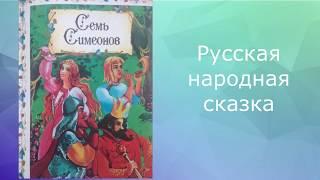 Семь Симеонов

Русская народная сказка